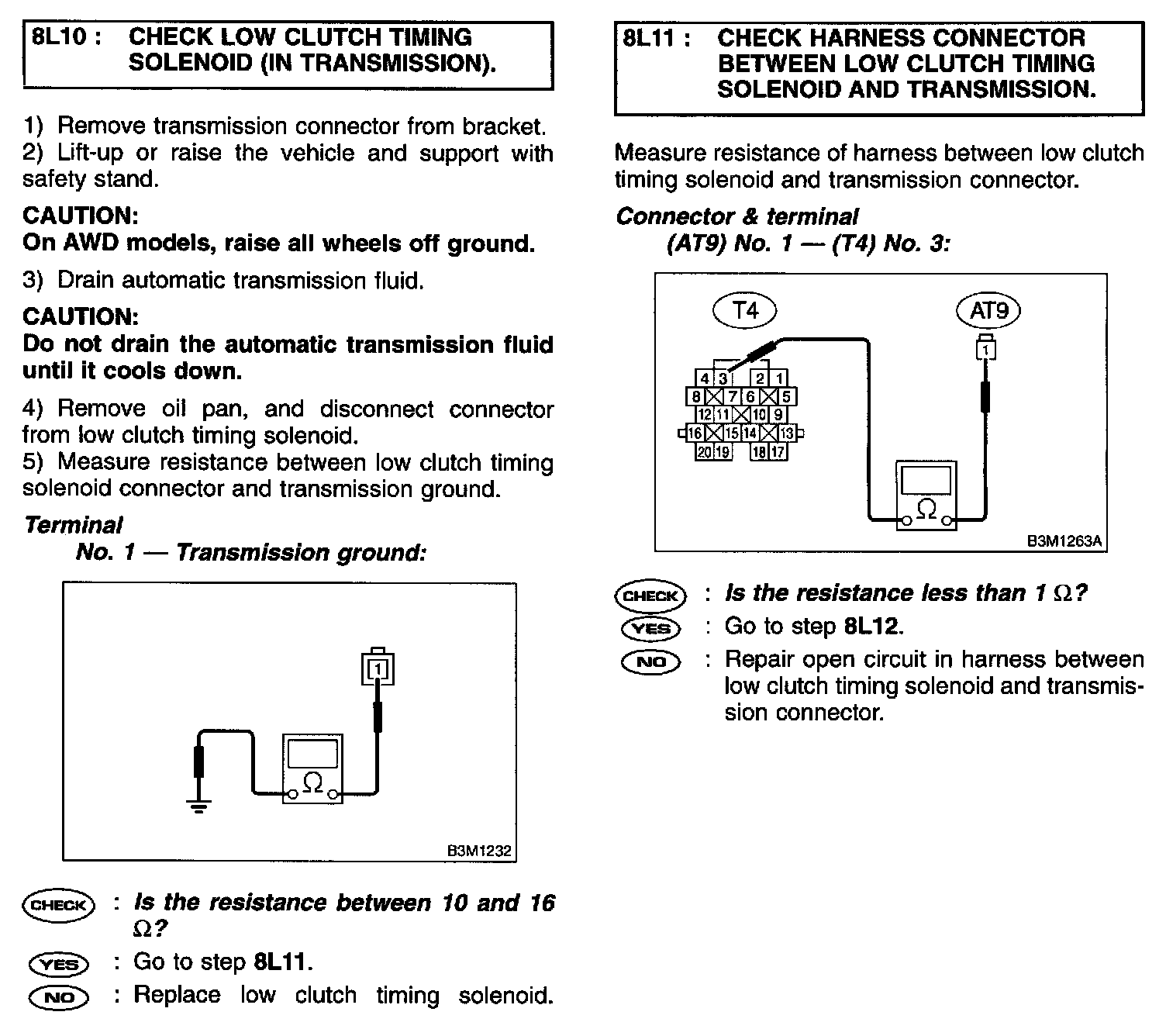 8L10 : CHECK LOW CLUTCH TIMING SOLENOID (IN TRANSMISSION).

1) Remove transmission connector from bracket.
2) Lift-up or raise the vehicle and support with safety stand.

CAUTION:
On AWD models, raise all wheels off ground.

3) Drain automatic transmission fluid.

CAUTION:
Do not drain the automatic transmission fluid until it cools down.

4) Remove oil pan, and disconnect connector from low clutch timing solenoid.
5) Measure resistance between low clutch timing solenoid connector and transmission ground.

Terminal
No. 1 — Transmission ground:

1
Ω
B3M1232

CHECK : Is the resistance between 10 and 16 Ω?
YES : Go to step 8L11.
NO : Replace low clutch timing solenoid.

8L11 : CHECK HARNESS CONNECTOR BETWEEN LOW CLUTCH TIMING SOLENOID AND TRANSMISSION.

Measure resistance of harness between low clutch timing solenoid and transmission connector.

Connector & terminal
(AT9) No. 1 — (T4) No. 3:

T4
AT9
4 3 2 1
8 7 6 5
12 11 10 9
16 15 14 13
20 19 18 17
1
Ω
B3M1263A

CHECK : Is the resistance less than 1 Ω?
YES : Go to step 8L12.
NO : Repair open circuit in harness between low clutch timing solenoid and transmission connector.